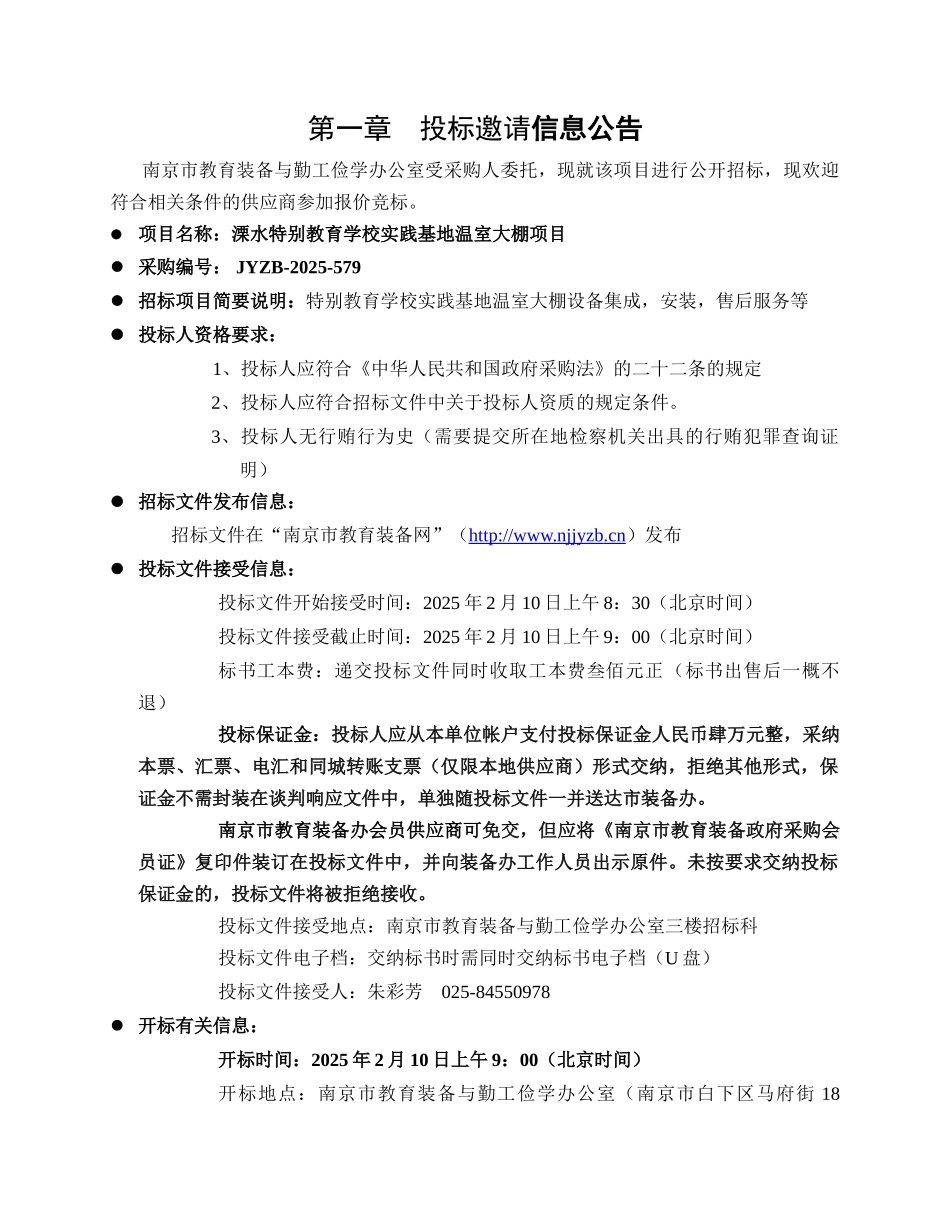 第一章　投标邀请信息公告

南京市教育装备与勤工俭学办公室受采购人委托，现就该项目进行公开招标，现欢迎符合相关条件的供应商参加报价竞标。

● 项目名称：溧水特别教育学校实践基地温室大棚项目

● 采购编号： JYZB-2025-579

● 招标项目简要说明：特别教育学校实践基地温室大棚设备集成，安装，售后服务等

● 投标人资格要求：

1、投标人应符合《中华人民共和国政府采购法》的二十二条的规定

2、投标人应符合招标文件中关于投标人资质的规定条件。

3、投标人无行贿行为史（需要提交所在地检察机关出具的行贿犯罪查询证明）

● 招标文件发布信息：

招标文件在“南京市教育装备网”（http://www.njjyzb.cn）发布

● 投标文件接受信息：

投标文件开始接受时间：2025 年 2 月 10 日上午 8：30（北京时间）

投标文件接受截止时间：2025 年 2 月 10 日上午 9：00（北京时间）

标书工本费：递交投标文件同时收取工本费叁佰元正（标书出售后一概不退）

投标保证金：投标人应从本单位帐户支付投标保证金人民币肆万元整，采纳本票、汇票、电汇和同城转账支票（仅限本地供应商）形式交纳，拒绝其他形式，保证金不需封装在谈判响应文件中，单独随投标文件一并送达市装备办。

南京市教育装备办会员供应商可免交，但应将《南京市教育装备政府采购会员证》复印件装订在投标文件中，并向装备办工作人员出示原件。未按要求交纳投标保证金的，投标文件将被拒绝接收。

投标文件接受地点：南京市教育装备与勤工俭学办公室三楼招标科

投标文件电子档：交纳标书时需同时交纳标书电子档（U 盘）

投标文件接受人：朱彩芳　025-84550978

● 开标有关信息：

开标时间：2025 年 2 月 10 日上午 9：00（北京时间）

开标地点：南京市教育装备与勤工俭学办公室（南京市白下区马府街 18